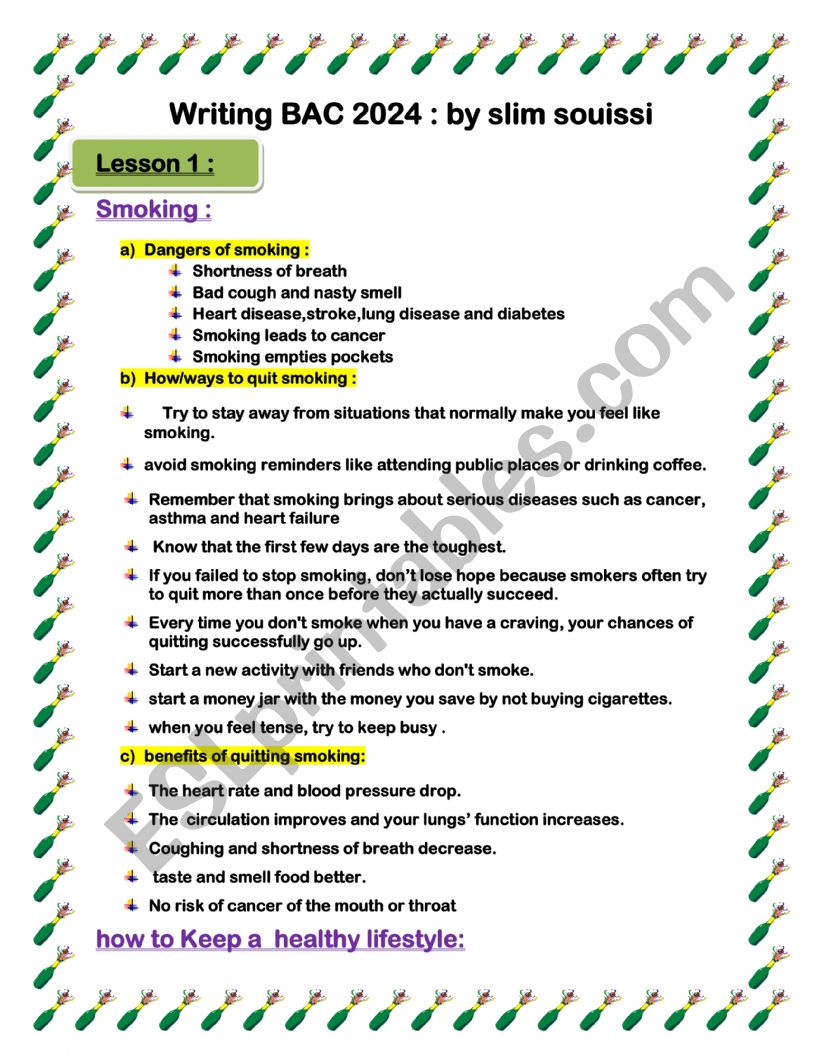 Writing BAC 2024 : by slim souissi

Lesson 1 :

Smoking :

a) Dangers of smoking :

Shortness of breath

Bad cough and nasty smell

Heart disease,stroke,lung disease and diabetes

Smoking leads to cancer

Smoking empties pockets

b) How/ways to quit smoking :

Try to stay away from situations that normally make you feel like smoking.

avoid smoking reminders like attending public places or drinking coffee.

Remember that smoking brings about serious diseases such as cancer, asthma and heart failure

Know that the first few days are the toughest.

If you failed to stop smoking, don't lose hope because smokers often try to quit more than once before they actually succeed.

Every time you don't smoke when you have a craving, your chances of quitting successfully go up.

Start a new activity with friends who don't smoke.

start a money jar with the money you save by not buying cigarettes.

when you feel tense, try to keep busy .

c) benefits of quitting smoking:

The heart rate and blood pressure drop.

The circulation improves and your lungs' function increases.

Coughing and shortness of breath decrease.

taste and smell food better.

No risk of cancer of the mouth or throat

how to Keep a healthy lifestyle:

ESLprintables.com